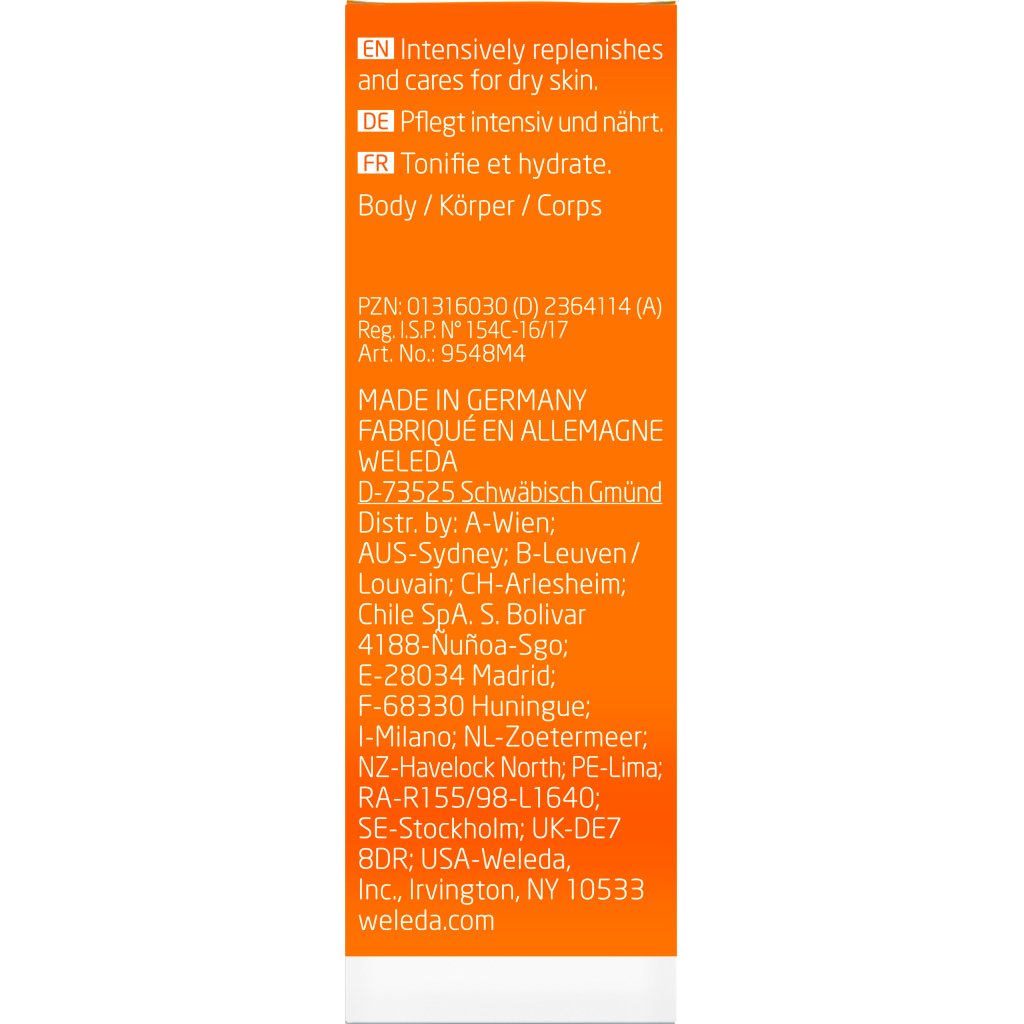 EN Intensively replenishes and cares for dry skin.

DE Pflegt intensiv und nährt.

FR Tonifie et hydrate.

Body / Körper / Corps

PZN: 01316030 (D) 2364114 (A)
Reg. I.S.P. N° 154C-16/17
Art. No.: 9548M4

MADE IN GERMANY
FABRIQUÉ EN ALLEMAGNE
WELEDA
D-73525 Schwäbisch Gmünd
Distr. by: A-Wien; AUS-Sydney; B-Leuven / Louvain; CH-Arlesheim; Chile SpA. S. Bolivar 4188-Ñuñoa-Sgo; E-28034 Madrid; F-68330 Huningue; I-Milano; NL-Zoetermeer; NZ-Havelock North; PE-Lima; RA-R155/98-L1640; SE-Stockholm; UK-DE7 8DR; USA-Weleda, Inc., Irvington, NY 10533
weleda.com